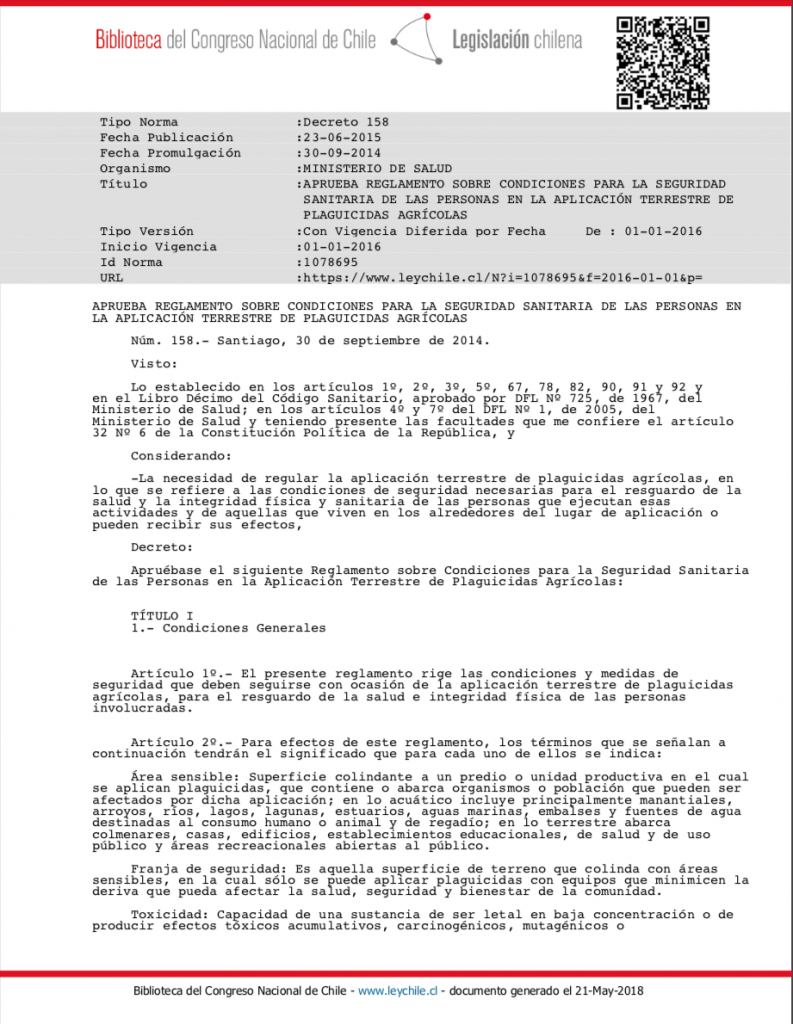 Biblioteca del Congreso Nacional de Chile Legislación chilena

Tipo Norma :Decreto 158
Fecha Publicación :23-06-2015
Fecha Promulgación :30-09-2014
Organismo :MINISTERIO DE SALUD
Título :APRUEBA REGLAMENTO SOBRE CONDICIONES PARA LA SEGURIDAD SANITARIA DE LAS PERSONAS EN LA APLICACIÓN TERRESTRE DE PLAGUICIDAS AGRÍCOLAS
Tipo Versión :Con Vigencia Diferida por Fecha De : 01-01-2016
Inicio Vigencia :01-01-2016
Id Norma :1078695
URL :https://www.leychile.cl/N?i=1078695&f=2016-01-01&p=

APRUEBA REGLAMENTO SOBRE CONDICIONES PARA LA SEGURIDAD SANITARIA DE LAS PERSONAS EN LA APLICACIÓN TERRESTRE DE PLAGUICIDAS AGRÍCOLAS

Núm. 158.- Santiago, 30 de septiembre de 2014.

Visto:

Lo establecido en los artículos 1º, 2º, 3º, 5º, 67, 78, 82, 90, 91 y 92 y en el Libro Décimo del Código Sanitario, aprobado por DFL Nº 725, de 1967, del Ministerio de Salud; en los artículos 4º y 7º del DFL Nº 1, de 2005, del Ministerio de Salud y teniendo presente las facultades que me confiere el artículo 32 Nº 6 de la Constitución Política de la República, y

Considerando:

-La necesidad de regular la aplicación terrestre de plaguicidas agrícolas, en lo que se refiere a las condiciones de seguridad necesarias para el resguardo de la salud y la integridad física y sanitaria de las personas que ejecutan esas actividades y de aquellas que viven en los alrededores del lugar de aplicación o pueden recibir sus efectos,

Decreto:

Apruébase el siguiente Reglamento sobre Condiciones para la Seguridad Sanitaria de las Personas en la Aplicación Terrestre de Plaguicidas Agrícolas:

TÍTULO I
1.- Condiciones Generales

Artículo 1º.- El presente reglamento rige las condiciones y medidas de seguridad que deben seguirse con ocasión de la aplicación terrestre de plaguicidas agrícolas, para el resguardo de la salud e integridad física de las personas involucradas.

Artículo 2º.- Para efectos de este reglamento, los términos que se señalan a continuación tendrán el significado que para cada uno de ellos se indica:

Área sensible: Superficie colindante a un predio o unidad productiva en el cual se aplican plaguicidas, que contiene o abarca organismos o población que pueden ser afectados por dicha aplicación; en lo acuático incluye principalmente manantiales, arroyos, ríos, lagos, lagunas, estuarios, aguas marinas, embalses y fuentes de agua destinadas al consumo humano o animal y de regadío; en lo terrestre abarca colmenares, casas, edificios, establecimientos educacionales, de salud y de uso público y áreas recreacionales abiertas al público.

Franja de seguridad: Es aquella superficie de terreno que colinda con áreas sensibles, en la cual sólo se puede aplicar plaguicidas con equipos que minimicen la deriva que pueda afectar la salud, seguridad y bienestar de la comunidad.

Toxicidad: Capacidad de una sustancia de ser letal en baja concentración o de producir efectos tóxicos acumulativos, carcinogénicos, mutagénicos o

Biblioteca del Congreso Nacional de Chile - www.leychile.cl - documento generado el 21-May-2018